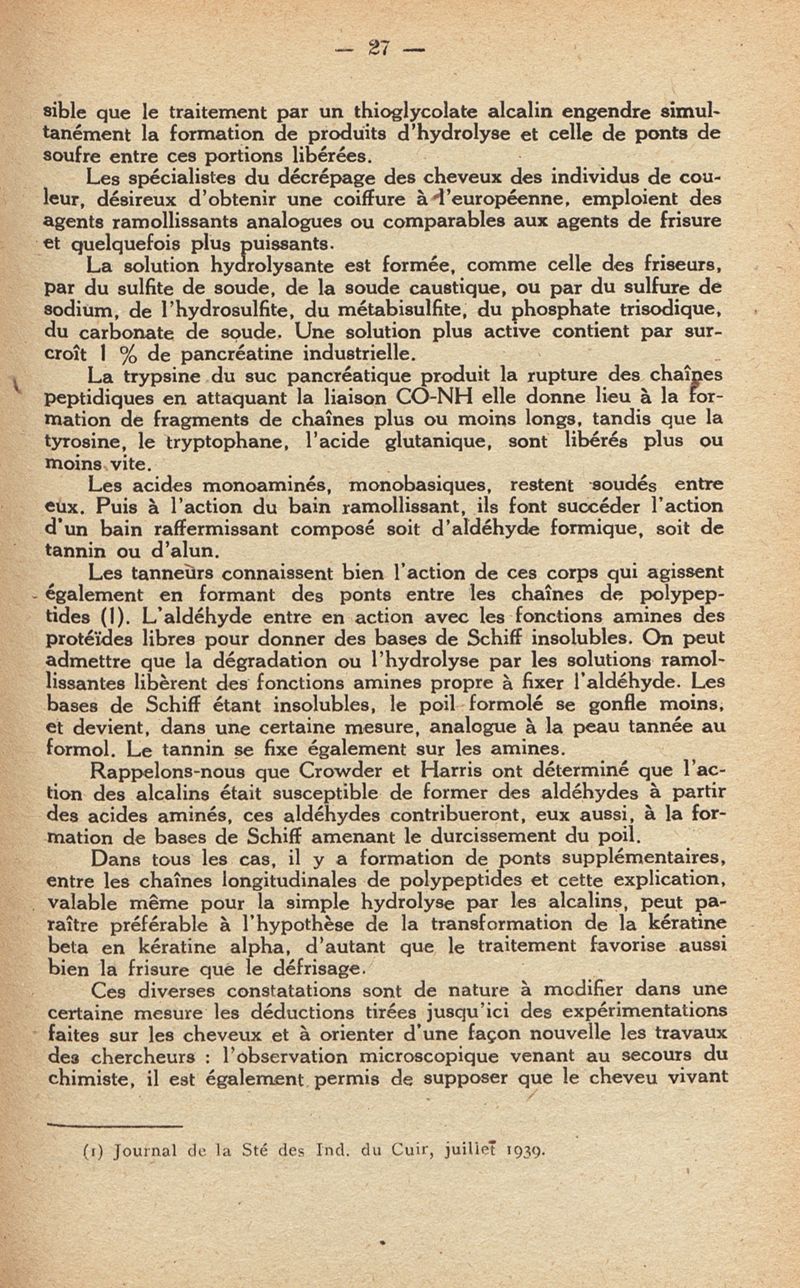 — 27 —

sible que le traitement par un thioglycolate alcalin engendre simultanément la formation de produits d'hydrolyse et celle de ponts de soufre entre ces portions libérées.

Les spécialistes du décrépage des cheveux des individus de couleur, désireux d'obtenir une coiffure à l'européenne, emploient des agents ramollissants analogues ou comparables aux agents de frisure et quelquefois plus puissants.

La solution hydrolysante est formée, comme celle des friseurs, par du sulfite de soude, de la soude caustique, ou par du sulfure de sodium, de l'hydrosulfite, du métabisulfite, du phosphate trisodique, du carbonate de soude. Une solution plus active contient par surcroît 1 % de pancréatine industrielle.

La trypsine du suc pancréatique produit la rupture des chaînes peptidiques en attaquant la liaison CO-NH elle donne lieu à la formation de fragments de chaînes plus ou moins longs, tandis que la tyrosine, le tryptophane, l'acide glutanique, sont libérés plus ou moins vite.

Les acides monoaminés, monobasiques, restent soudés entre eux. Puis à l'action du bain ramollissant, ils font succéder l'action d'un bain raffermissant composé soit d'aldéhyde formique, soit de tannin ou d'alun.

Les tanneurs connaissent bien l'action de ces corps qui agissent également en formant des ponts entre les chaînes de polypeptides (1). L'aldéhyde entre en action avec les fonctions amines des protéïdes libres pour donner des bases de Schiff insolubles. On peut admettre que la dégradation ou l'hydrolyse par les solutions ramollissantes libèrent des fonctions amines propre à fixer l'aldéhyde. Les bases de Schiff étant insolubles, le poil formolé se gonfle moins, et devient, dans une certaine mesure, analogue à la peau tannée au formol. Le tannin se fixe également sur les amines.

Rappelons-nous que Crowder et Harris ont déterminé que l'action des alcalins était susceptible de former des aldéhydes à partir des acides aminés, ces aldéhydes contribueront, eux aussi, à la formation de bases de Schiff amenant le durcissement du poil.

Dans tous les cas, il y a formation de ponts supplémentaires, entre les chaînes longitudinales de polypeptides et cette explication, valable même pour la simple hydrolyse par les alcalins, peut paraître préférable à l'hypothèse de la transformation de la kératine beta en kératine alpha, d'autant que le traitement favorise aussi bien la frisure que le défrisage.

Ces diverses constatations sont de nature à modifier dans une certaine mesure les déductions tirées jusqu'ici des expérimentations faites sur les cheveux et à orienter d'une façon nouvelle les travaux des chercheurs : l'observation microscopique venant au secours du chimiste, il est également permis de supposer que le cheveu vivant

(1) Journal de la Sté des Ind. du Cuir, juillet 1939.